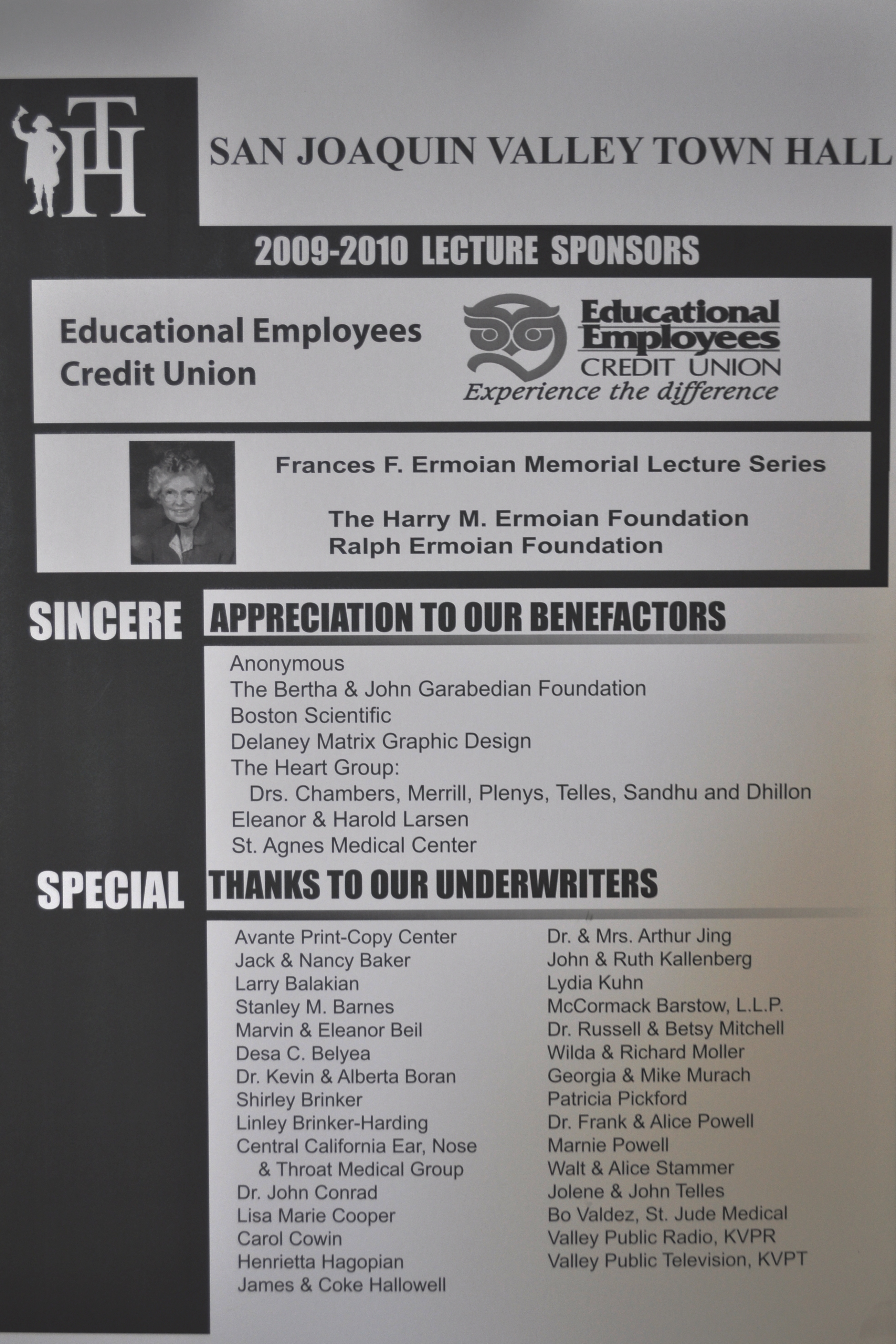 TH

SAN JOAQUIN VALLEY TOWN HALL

2009-2010 LECTURE SPONSORS

Educational Employees Credit Union

Educational Employees CREDIT UNION
Experience the difference

Frances F. Ermoian Memorial Lecture Series

The Harry M. Ermoian Foundation
Ralph Ermoian Foundation

SINCERE APPRECIATION TO OUR BENEFACTORS

Anonymous
The Bertha & John Garabedian Foundation
Boston Scientific
Delaney Matrix Graphic Design
The Heart Group:
Drs. Chambers, Merrill, Plenys, Telles, Sandhu and Dhillon
Eleanor & Harold Larsen
St. Agnes Medical Center

SPECIAL THANKS TO OUR UNDERWRITERS

Avante Print-Copy Center
Jack & Nancy Baker
Larry Balakian
Stanley M. Barnes
Marvin & Eleanor Beil
Desa C. Belyea
Dr. Kevin & Alberta Boran
Shirley Brinker
Linley Brinker-Harding
Central California Ear, Nose & Throat Medical Group
Dr. John Conrad
Lisa Marie Cooper
Carol Cowin
Henrietta Hagopian
James & Coke Hallowell

Dr. & Mrs. Arthur Jing
John & Ruth Kallenberg
Lydia Kuhn
McCormack Barstow, L.L.P.
Dr. Russell & Betsy Mitchell
Wilda & Richard Moller
Georgia & Mike Murach
Patricia Pickford
Dr. Frank & Alice Powell
Marnie Powell
Walt & Alice Stammer
Jolene & John Telles
Bo Valdez, St. Jude Medical
Valley Public Radio, KVPR
Valley Public Television, KVPT